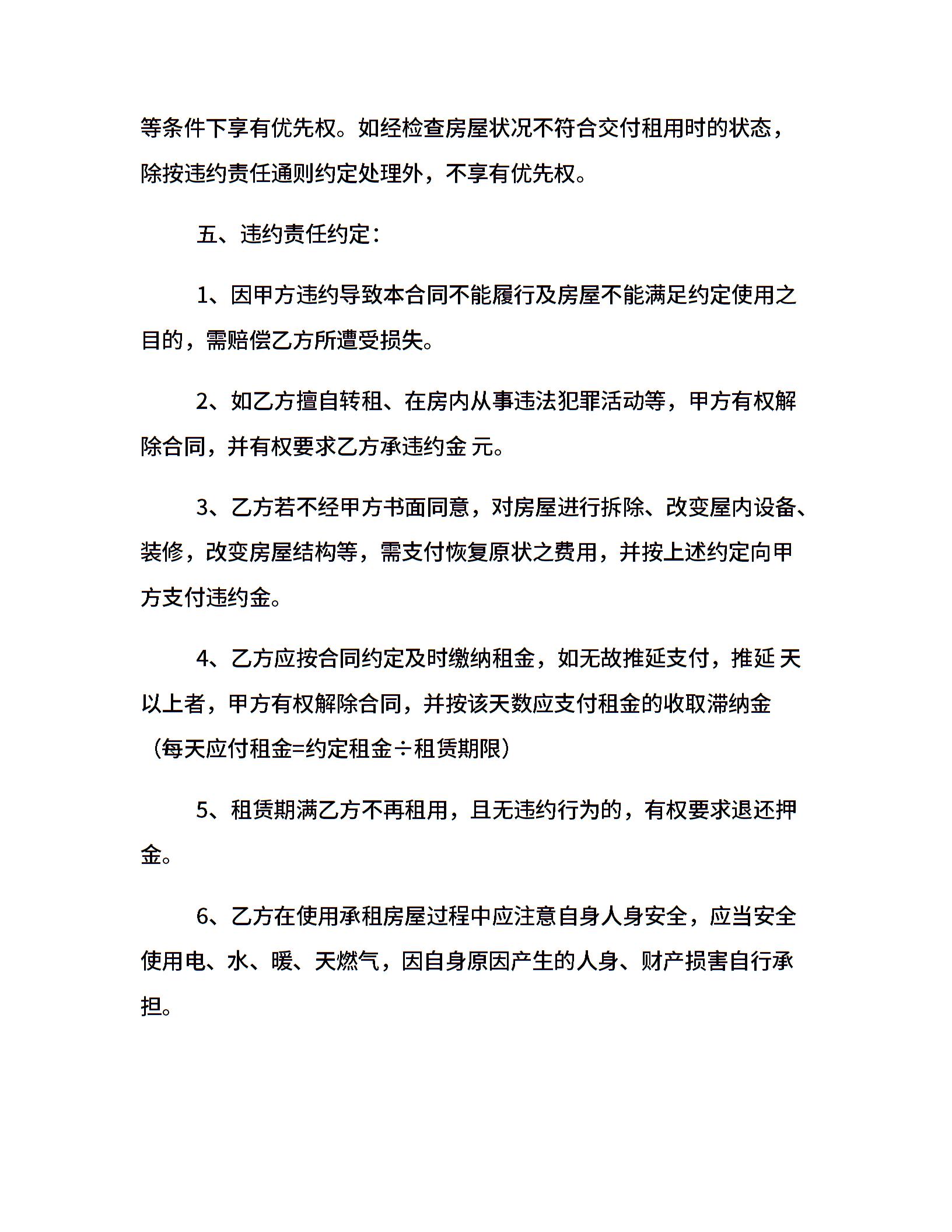 等条件下享有优先权。如经检查房屋状况不符合交付租用时的状态，除按违约责任通则约定处理外，不享有优先权。

五、违约责任约定：

1、因甲方违约导致本合同不能履行及房屋不能满足约定使用之目的，需赔偿乙方所遭受损失。

2、如乙方擅自转租、在房内从事违法犯罪活动等，甲方有权解除合同，并有权要求乙方承违约金 元。

3、乙方若不经甲方书面同意，对房屋进行拆除、改变屋内设备、装修，改变房屋结构等，需支付恢复原状之费用，并按上述约定向甲方支付违约金。

4、乙方应按合同约定及时缴纳租金，如无故推延支付，推延 天以上者，甲方有权解除合同，并按该天数应支付租金的收取滞纳金（每天应付租金=约定租金÷租赁期限）

5、租赁期满乙方不再租用，且无违约行为的，有权要求退还押金。

6、乙方在使用承租房屋过程中应注意自身人身安全，应当安全使用电、水、暖、天燃气，因自身原因产生的人身、财产损害自行承担。